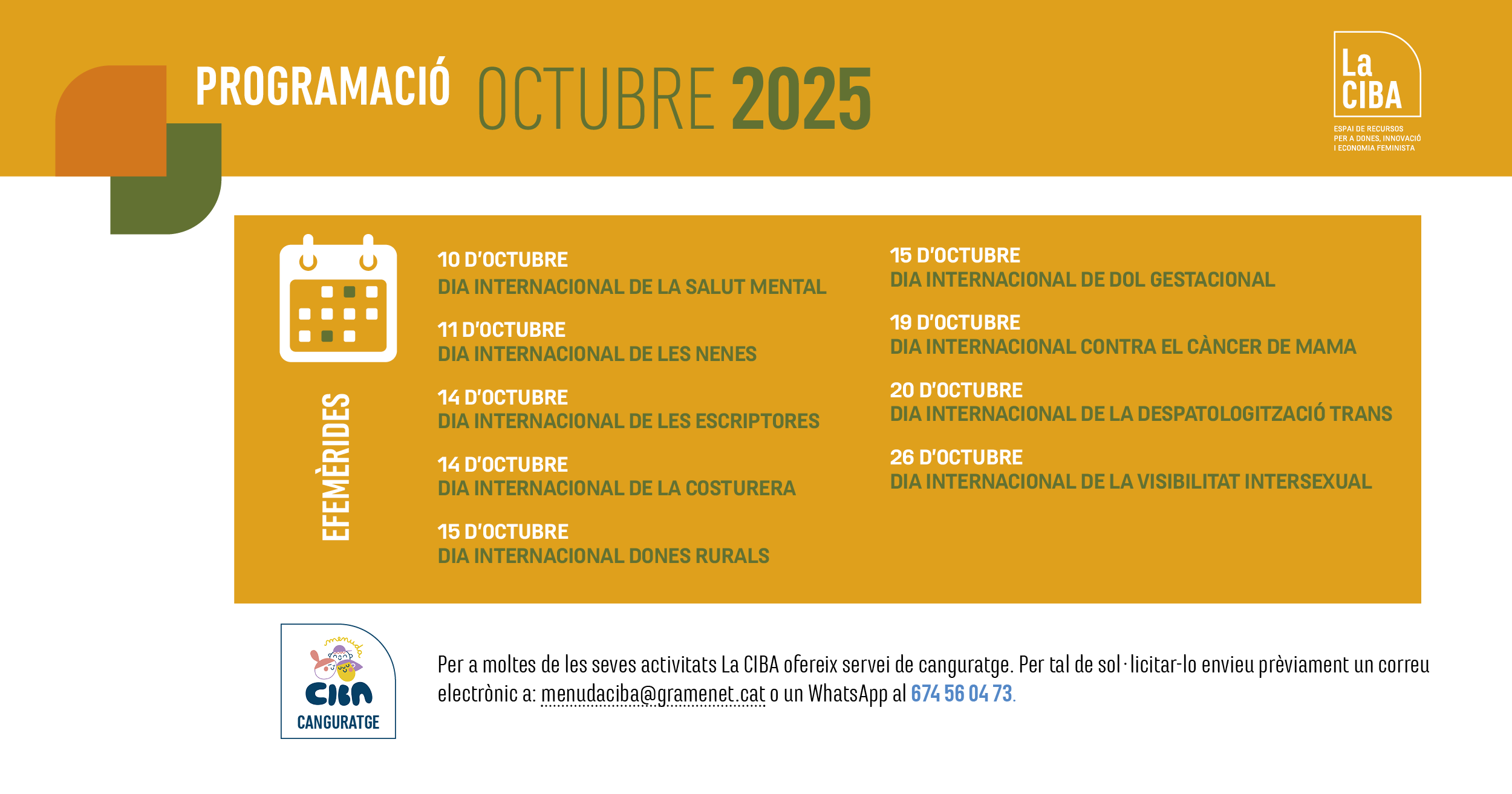 PROGRAMACIÓ OCTUBRE 2025

La CIBA
ESPAI DE RECURSOS PER A DONES, INNOVACIÓ I ECONOMIA FEMINISTA

EFEMÈRIDES

10 D'OCTUBRE
DIA INTERNACIONAL DE LA SALUT MENTAL

11 D'OCTUBRE
DIA INTERNACIONAL DE LES NENES

14 D'OCTUBRE
DIA INTERNACIONAL DE LES ESCRIPTORES

14 D'OCTUBRE
DIA INTERNACIONAL DE LA COSTURERA

15 D'OCTUBRE
DIA INTERNACIONAL DONES RURALS

15 D'OCTUBRE
DIA INTERNACIONAL DE DOL GESTACIONAL

19 D'OCTUBRE
DIA INTERNACIONAL CONTRA EL CÀNCER DE MAMA

20 D'OCTUBRE
DIA INTERNACIONAL DE LA DESPATOLOGITZACIÓ TRANS

26 D'OCTUBRE
DIA INTERNACIONAL DE LA VISIBILITAT INTERSEXUAL

menuda
CIBA
CANGURATGE

Per a moltes de les seves activitats La CIBA ofereix servei de canguratge. Per tal de sol·licitar-lo envieu prèviament un correu electrònic a: menudaciba@gramenet.cat o un WhatsApp al 674 56 04 73.